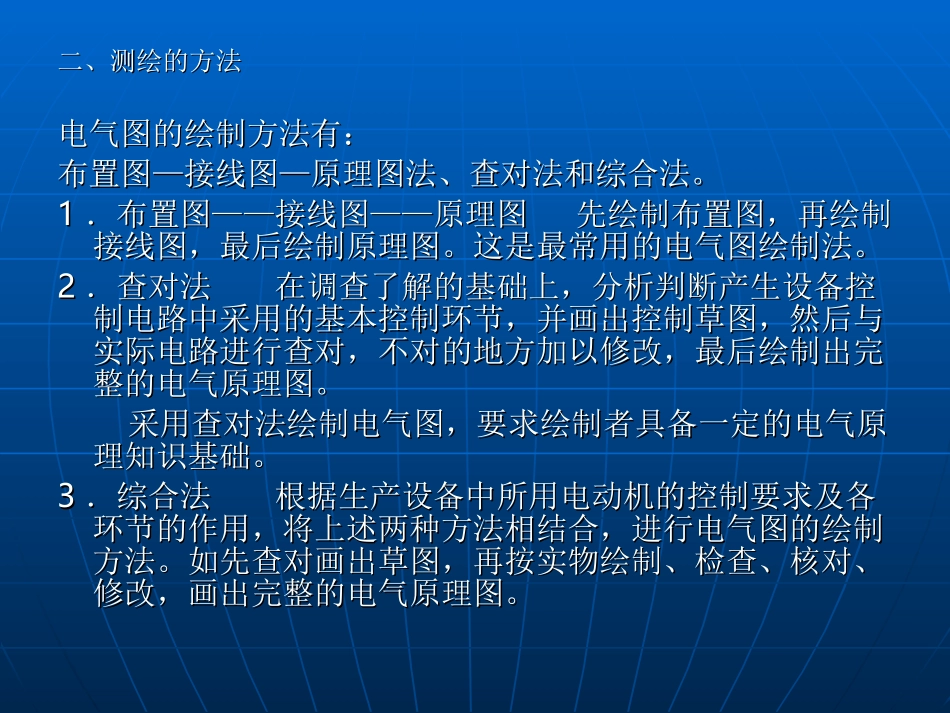 二、测绘的方法

电气图的绘制方法有：

布置图—接线图—原理图法、查对法和综合法。

1．布置图——接线图——原理图　　先绘制布置图，再绘制接线图，最后绘制原理图。这是最常用的电气图绘制法。

2．查对法　　在调查了解的基础上，分析判断产生设备控制电路中采用的基本控制环节，并画出控制草图，然后与实际电路进行查对，不对的地方加以修改，最后绘制出完整的电气原理图。

采用查对法绘制电气图，要求绘制者具备一定的电气原理知识基础。

3．综合法　　根据生产设备中所用电动机的控制要求及各环节的作用，将上述两种方法相结合，进行电气图的绘制方法。如先查对画出草图，再按实物绘制、检查、核对、修改，画出完整的电气原理图。